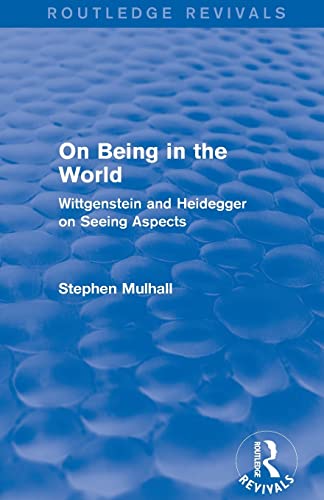 ROUTLEDGE REVIVALS

On Being in the World

Wittgenstein and Heidegger on Seeing Aspects

Stephen Mulhall

ROUTLEDGE
REVIVALS